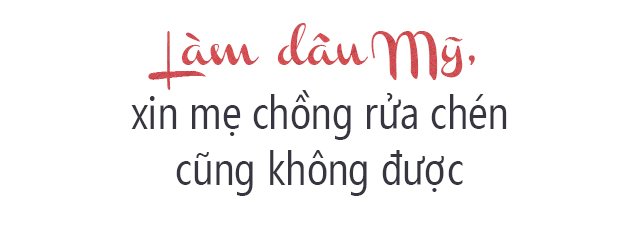 Làm dâu Mỹ,
xin mẹ chồng rửa chén
cũng không được